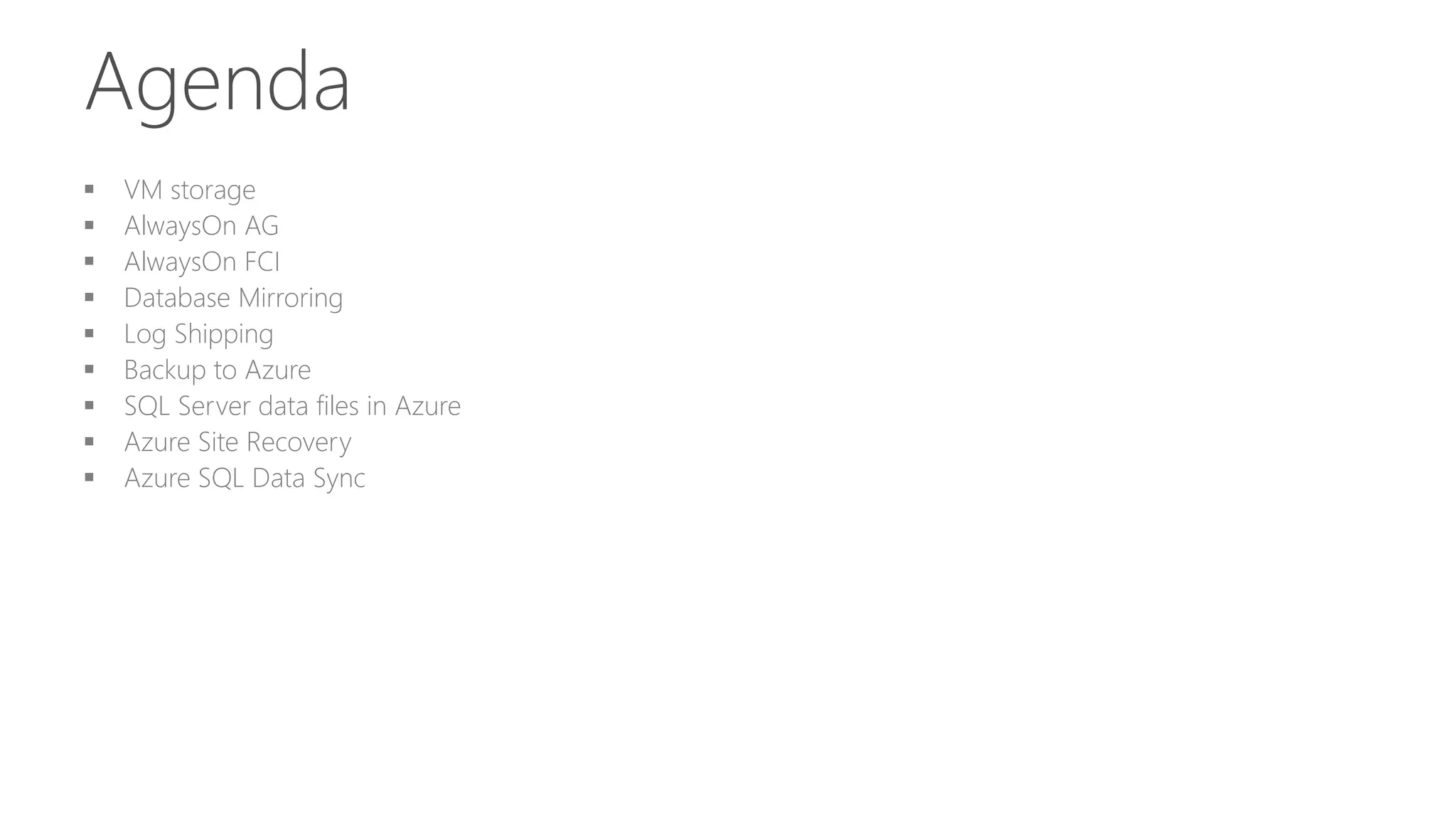 Agenda

• VM storage
• AlwaysOn AG
• AlwaysOn FCI
• Database Mirroring
• Log Shipping
• Backup to Azure
• SQL Server data files in Azure
• Azure Site Recovery
• Azure SQL Data Sync